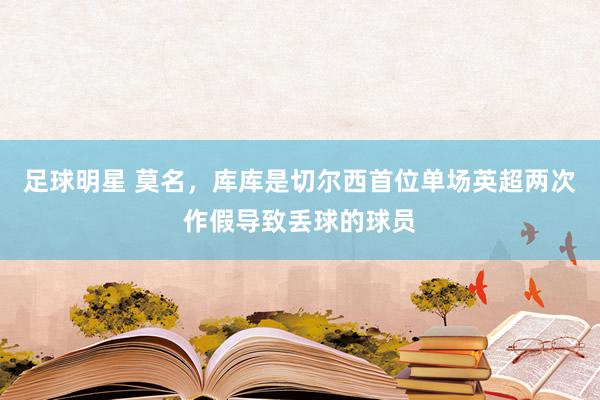 足球明星 莫名，库库是切尔西首位单场英超两次作假导致丢球的球员